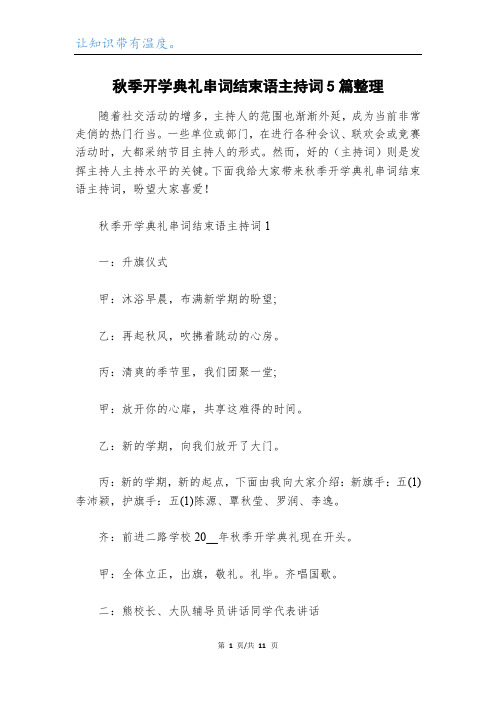 让知识带有温度。

秋季开学典礼串词结束语主持词5篇整理

随着社交活动的增多，主持人的范围也渐渐外延，成为当前非常走俏的热门行当。一些单位或部门，在进行各种会议、联欢会或竞赛活动时，大都采纳节目主持人的形式。然而，好的（主持词）则是发挥主持人主持水平的关键。下面我给大家带来秋季开学典礼串词结束语主持词，盼望大家喜爱！

秋季开学典礼串词结束语主持词1

一：升旗仪式

甲：沐浴早晨，布满新学期的盼望；

乙：再起秋风，吹拂着跳动的心房。

丙：清爽的季节里，我们团聚一堂；

甲：放开你的心扉，共享这难得的时间。

乙：新的学期，向我们放开了大门。

丙：新的学期，新的起点，下面由我向大家介绍：新旗手：五(1)李沛颖，护旗手：五(1)陈源、覃秋莹、罗润、李逸。

齐：前进二路学校20__年秋季开学典礼现在开头。

甲：全体立正，出旗，敬礼。礼毕。齐唱国歌。

二：熊校长、大队辅导员讲话同学代表讲话

第 1 页/共 11 页